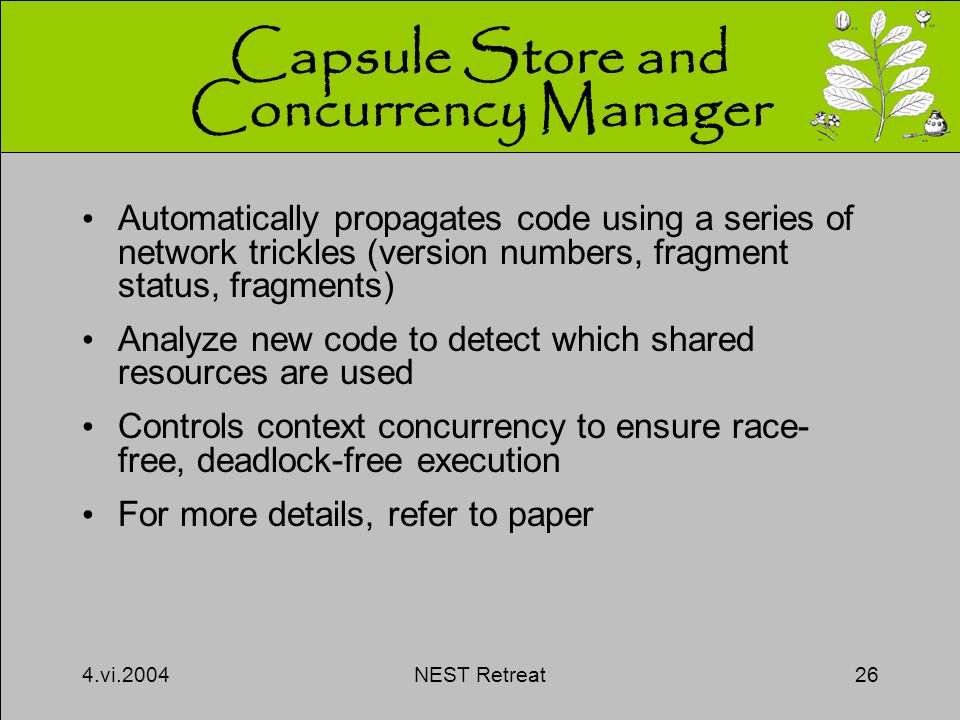 Capsule Store and Concurrency Manager

• Automatically propagates code using a series of network trickles (version numbers, fragment status, fragments)

• Analyze new code to detect which shared resources are used

• Controls context concurrency to ensure race-free, deadlock-free execution

• For more details, refer to paper

4.vi.2004

NEST Retreat

26